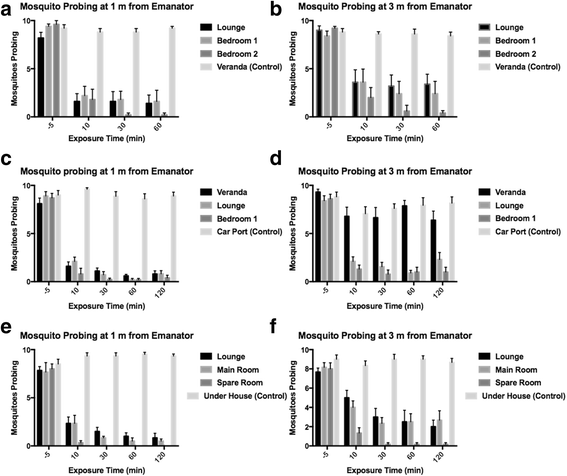 a
Mosquito Probing at 1 m from Emanator
Mosquitoes Probing
10
5
0
-5
10
30
60
Exposure Time (min)
Lounge
Bedroom 1
Bedroom 2
Veranda (Control)

b
Mosquito Probing at 3 m from Emanator
Mosquitoes Probing
10
5
0
-5
10
30
60
Exposure Time (min)
Lounge
Bedroom 1
Bedroom 2
Veranda (Control)

c
Mosquito probing at 1 m from Emanator
Mosquitoes Probing
10
5
0
-5
10
30
60
120
Exposure Time (min)
Veranda
Lounge
Bedroom 1
Car Port (Control)

d
Mosquito Probing at 3 m from Emanator
Mosquitoes Probing
10
5
0
-5
10
30
60
120
Exposure Time (min)
Veranda
Lounge
Bedroom 1
Car Port (Control)

e
Mosquito Probing at 1 m from Emanator
Mosquitoes Probing
10
5
0
-5
10
30
60
120
Exposure Time (min)
Lounge
Main Room
Spare Room
Under House (Control)

f
Mosquito Probing at 3 m from Emanator
Mosquitoes Probing
10
8
6
4
2
0
-5
10
30
60
120
Exposure Time (min)
Lounge
Main Room
Spare Room
Under House (Control)